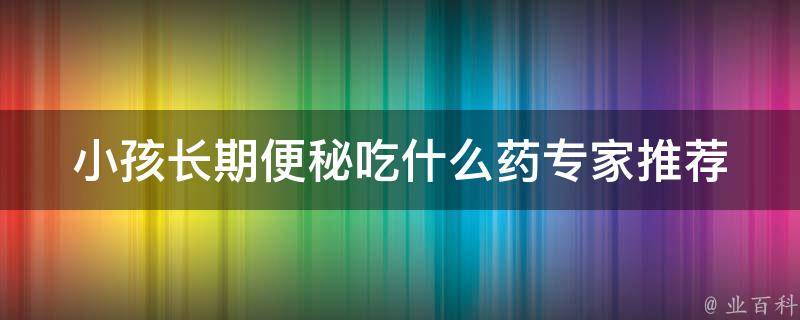 小孩长期便秘吃什么药专家推荐

@ 业百科